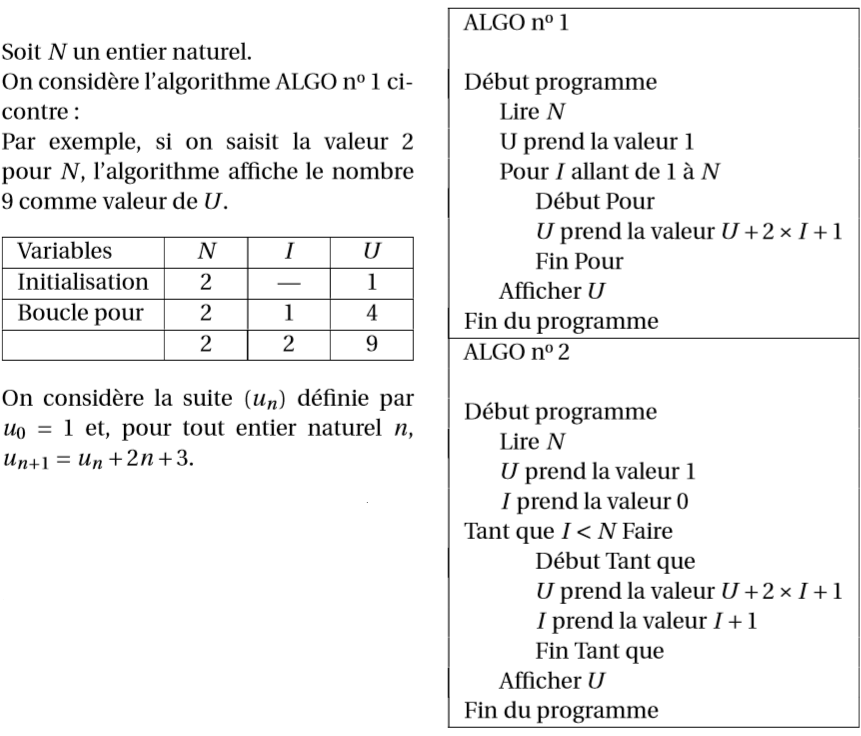 Soit $N$ un entier naturel.
On considère l'algorithme ALGO nº 1 ci-contre :
Par exemple, si on saisit la valeur 2 pour $N$, l'algorithme affiche le nombre 9 comme valeur de $U$.

| Variables | $N$ | $I$ | $U$ |
|---|---|---|---|
| Initialisation | 2 | — | 1 |
| Boucle pour | 2 | 1 | 4 |
| | 2 | 2 | 9 |

On considère la suite $(u_n)$ définie par $u_0 = 1$ et, pour tout entier naturel $n$, $u_{n+1} = u_n + 2n + 3$.

ALGO nº 1

Début programme
Lire $N$
U prend la valeur 1
Pour $I$ allant de 1 à $N$
Début Pour
$U$ prend la valeur $U + 2 \times I + 1$
Fin Pour
Afficher $U$
Fin du programme

ALGO nº 2

Début programme
Lire $N$
$U$ prend la valeur 1
$I$ prend la valeur 0
Tant que $I < N$ Faire
Début Tant que
$U$ prend la valeur $U + 2 \times I + 1$
$I$ prend la valeur $I + 1$
Fin Tant que
Afficher $U$
Fin du programme